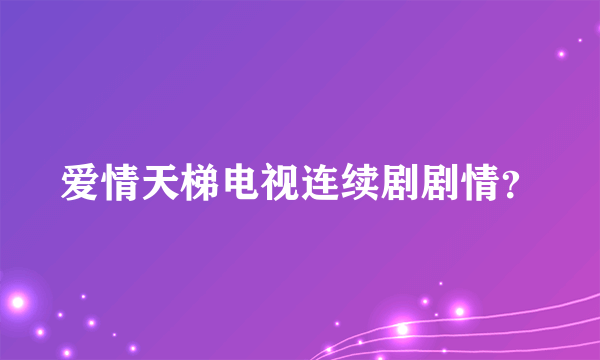 爱情天梯电视连续剧剧情?